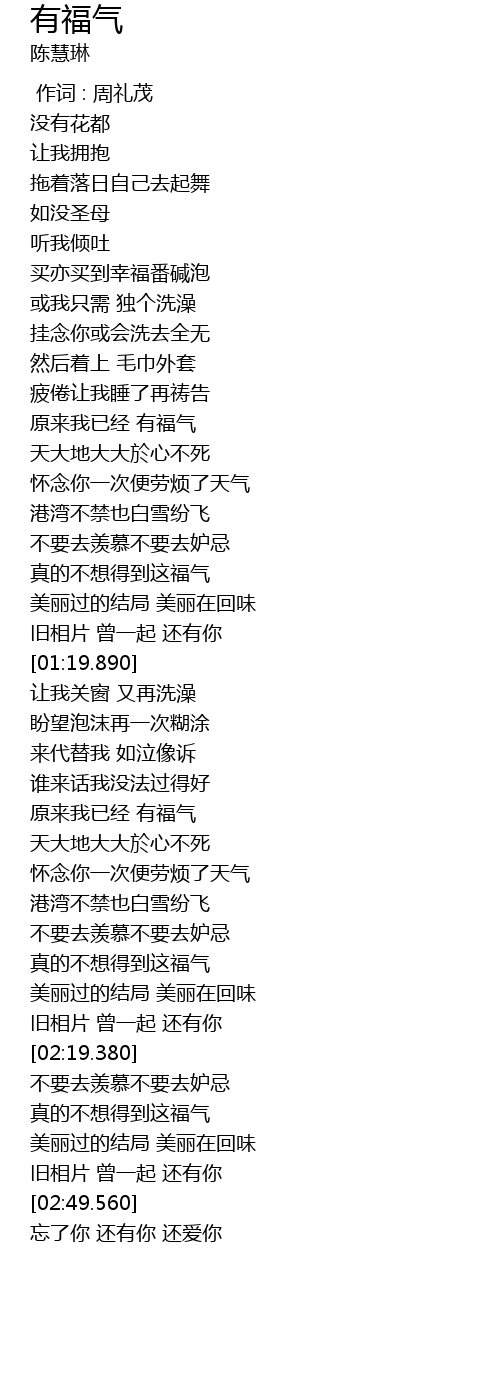 有福气
陈慧琳

作词 : 周礼茂
没有花都
让我拥抱
拖着落日自己去起舞
如没圣母
听我倾吐
买亦买到幸福番碱泡
或我只需 独个洗澡
挂念你或会洗去全无
然后着上 毛巾外套
疲倦让我睡了再祷告
原来我已经 有福气
天大地大大於心不死
怀念你一次便劳烦了天气
港湾不禁也白雪纷飞
不要去羡慕不要去妒忌
真的不想得到这福气
美丽过的结局 美丽在回味
旧相片 曾一起 还有你
[01:19.890]
让我关窗 又再洗澡
盼望泡沫再一次糊涂
来代替我 如泣像诉
谁来话我没法过得好
原来我已经 有福气
天大地大大於心不死
怀念你一次便劳烦了天气
港湾不禁也白雪纷飞
不要去羡慕不要去妒忌
真的不想得到这福气
美丽过的结局 美丽在回味
旧相片 曾一起 还有你
[02:19.380]
不要去羡慕不要去妒忌
真的不想得到这福气
美丽过的结局 美丽在回味
旧相片 曾一起 还有你
[02:49.560]
忘了你 还有你 还爱你